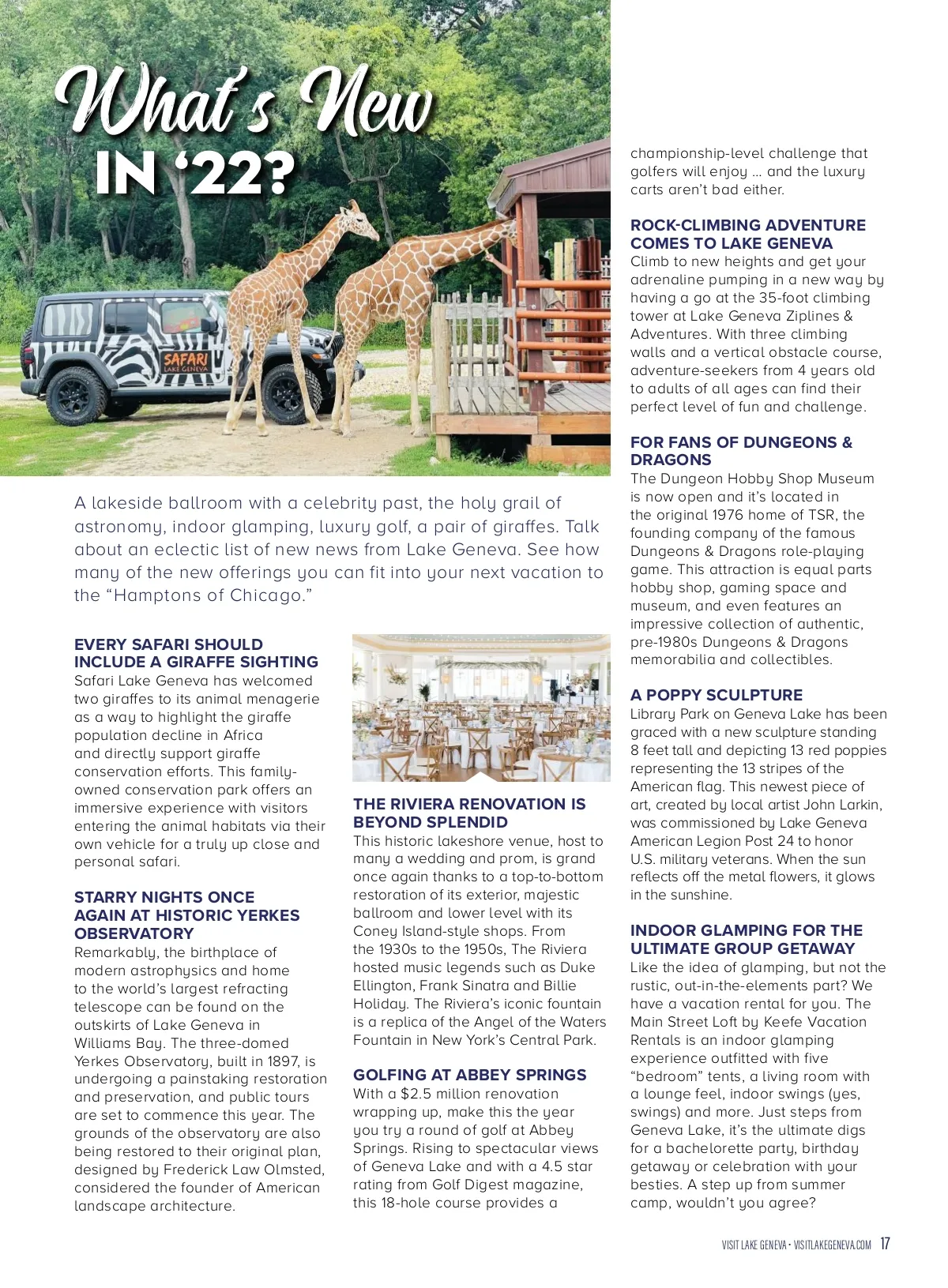 What's New IN '22?

SAFARI LAKE GENEVA

A lakeside ballroom with a celebrity past, the holy grail of astronomy, indoor glamping, luxury golf, a pair of giraffes. Talk about an eclectic list of new news from Lake Geneva. See how many of the new offerings you can fit into your next vacation to the "Hamptons of Chicago."

EVERY SAFARI SHOULD INCLUDE A GIRAFFE SIGHTING
Safari Lake Geneva has welcomed two giraffes to its animal menagerie as a way to highlight the giraffe population decline in Africa and directly support giraffe conservation efforts. This family-owned conservation park offers an immersive experience with visitors entering the animal habitats via their own vehicle for a truly up close and personal safari.

STARRY NIGHTS ONCE AGAIN AT HISTORIC YERKES OBSERVATORY
Remarkably, the birthplace of modern astrophysics and home to the world's largest refracting telescope can be found on the outskirts of Lake Geneva in Williams Bay. The three-domed Yerkes Observatory, built in 1897, is undergoing a painstaking restoration and preservation, and public tours are set to commence this year. The grounds of the observatory are also being restored to their original plan, designed by Frederick Law Olmsted, considered the founder of American landscape architecture.

THE RIVIERA RENOVATION IS BEYOND SPLENDID
This historic lakeshore venue, host to many a wedding and prom, is grand once again thanks to a top-to-bottom restoration of its exterior, majestic ballroom and lower level with its Coney Island-style shops. From the 1930s to the 1950s, The Riviera hosted music legends such as Duke Ellington, Frank Sinatra and Billie Holiday. The Riviera's iconic fountain is a replica of the Angel of the Waters Fountain in New York's Central Park.

GOLFING AT ABBEY SPRINGS
With a $2.5 million renovation wrapping up, make this the year you try a round of golf at Abbey Springs. Rising to spectacular views of Geneva Lake and with a 4.5 star rating from Golf Digest magazine, this 18-hole course provides a championship-level challenge that golfers will enjoy … and the luxury carts aren't bad either.

ROCK-CLIMBING ADVENTURE COMES TO LAKE GENEVA
Climb to new heights and get your adrenaline pumping in a new way by having a go at the 35-foot climbing tower at Lake Geneva Ziplines & Adventures. With three climbing walls and a vertical obstacle course, adventure-seekers from 4 years old to adults of all ages can find their perfect level of fun and challenge.

FOR FANS OF DUNGEONS & DRAGONS
The Dungeon Hobby Shop Museum is now open and it's located in the original 1976 home of TSR, the founding company of the famous Dungeons & Dragons role-playing game. This attraction is equal parts hobby shop, gaming space and museum, and even features an impressive collection of authentic, pre-1980s Dungeons & Dragons memorabilia and collectibles.

A POPPY SCULPTURE
Library Park on Geneva Lake has been graced with a new sculpture standing 8 feet tall and depicting 13 red poppies representing the 13 stripes of the American flag. This newest piece of art, created by local artist John Larkin, was commissioned by Lake Geneva American Legion Post 24 to honor U.S. military veterans. When the sun reflects off the metal flowers, it glows in the sunshine.

INDOOR GLAMPING FOR THE ULTIMATE GROUP GETAWAY
Like the idea of glamping, but not the rustic, out-in-the-elements part? We have a vacation rental for you. The Main Street Loft by Keefe Vacation Rentals is an indoor glamping experience outfitted with five "bedroom" tents, a living room with a lounge feel, indoor swings (yes, swings) and more. Just steps from Geneva Lake, it's the ultimate digs for a bachelorette party, birthday getaway or celebration with your besties. A step up from summer camp, wouldn't you agree?

VISIT LAKE GENEVA • VISITLAKEGENEVA.COM 17